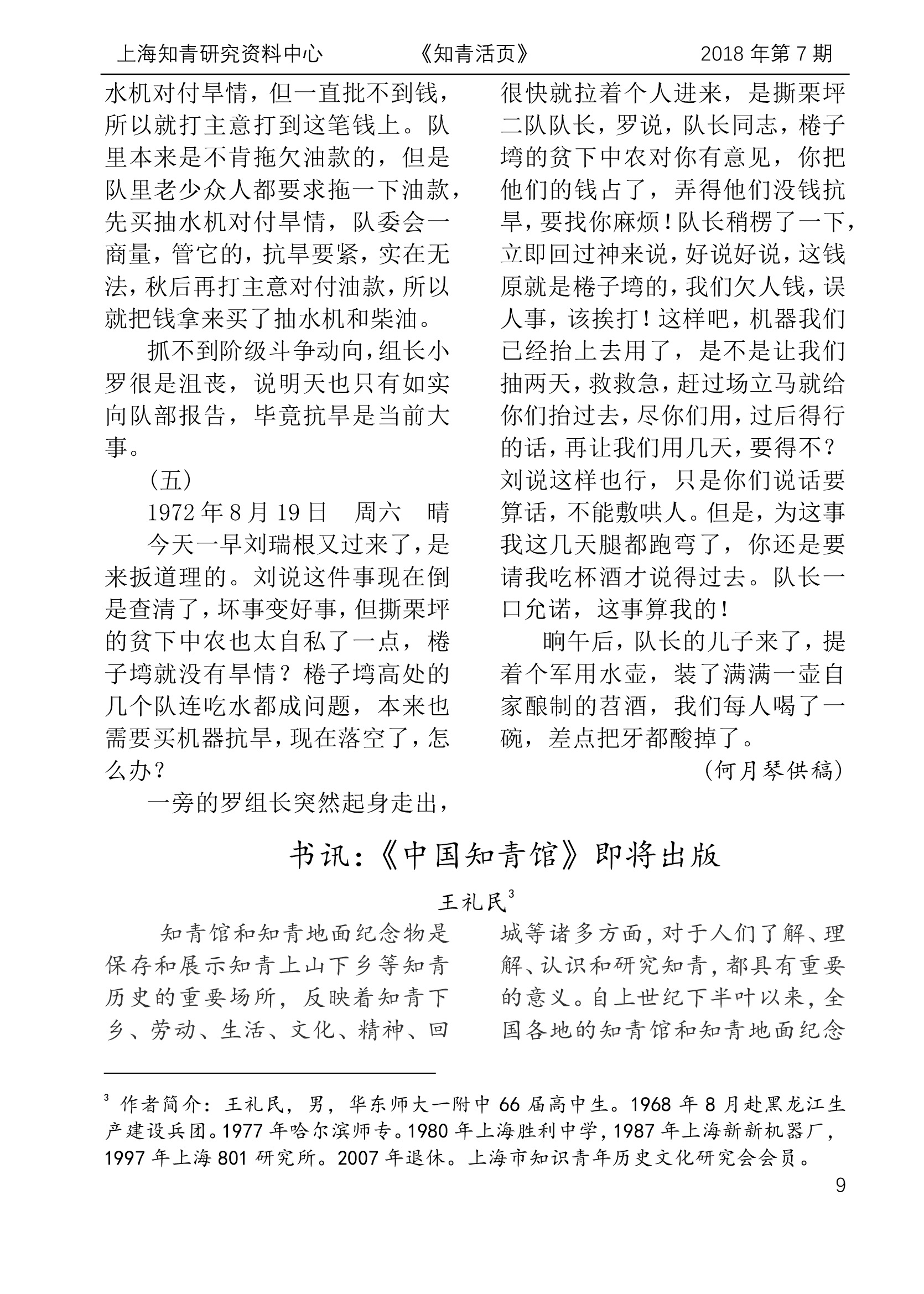 上海知青研究资料中心　　《知青活页》　　2018 年第 7 期

水机对付旱情，但一直批不到钱，所以就打主意打到这笔钱上。队里本来是不肯拖欠油款的，但是队里老少众人都要求拖一下油款，先买抽水机对付旱情，队委会一商量，管它的，抗旱要紧，实在无法，秋后再打主意对付油款，所以就把钱拿来买了抽水机和柴油。

抓不到阶级斗争动向，组长小罗很是沮丧，说明天也只有如实向队部报告，毕竟抗旱是当前大事。

（五）

1972 年 8 月 19 日　周六　晴

今天一早刘瑞根又过来了，是来扳道理的。刘说这件事现在倒是查清了，坏事变好事，但撕栗坪的贫下中农也太自私了一点，棬子塆就没有旱情？棬子塆高处的几个队连吃水都成问题，本来也需要买机器抗旱，现在落空了，怎么办？

一旁的罗组长突然起身走出，很快就拉着个人进来，是撕栗坪二队队长，罗说，队长同志，棬子塆的贫下中农对你有意见，你把他们的钱占了，弄得他们没钱抗旱，要找你麻烦！队长稍楞了一下，立即回过神来说，好说好说，这钱原就是棬子塆的，我们欠人钱，误人事，该挨打！这样吧，机器我们已经抬上去用了，是不是让我们抽两天，救救急，赶过场立马就给你们抬过去，尽你们用，过后得行的话，再让我们用几天，要得不？刘说这样也行，只是你们说话要算话，不能敷哄人。但是，为这事我这几天腿都跑弯了，你还是要请我吃杯酒才说得过去。队长一口允诺，这事算我的！

晌午后，队长的儿子来了，提着个军用水壶，装了满满一壶自家酿制的苕酒，我们每人喝了一碗，差点把牙都酸掉了。

（何月琴供稿）

书讯：《中国知青馆》即将出版

王礼民$^3$

知青馆和知青地面纪念物是保存和展示知青上山下乡等知青历史的重要场所，反映着知青下乡、劳动、生活、文化、精神、回城等诸多方面，对于人们了解、理解、认识和研究知青，都具有重要的意义。自上世纪下半叶以来，全国各地的知青馆和知青地面纪念

$^3$ 作者简介：王礼民，男，华东师大一附中 66 届高中生。1968 年 8 月赴黑龙江生产建设兵团。1977 年哈尔滨师专。1980 年上海胜利中学，1987 年上海新新机器厂，1997 年上海 801 研究所。2007 年退休。上海市知识青年历史文化研究会会员。

9